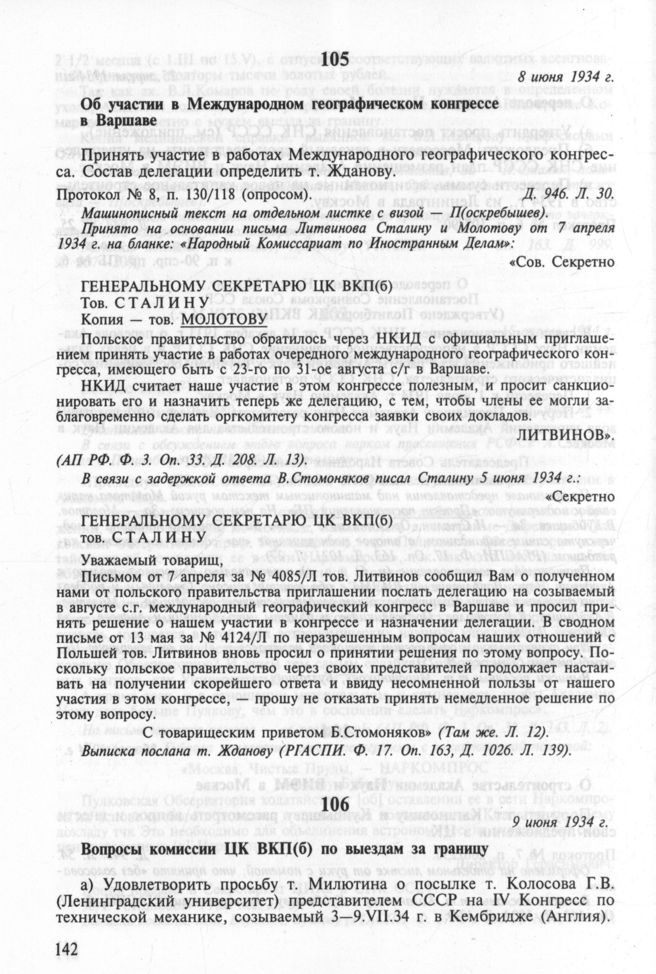 105

8 июня 1934 г.

Об участии в Международном географическом конгрессе в Варшаве

Принять участие в работах Международного географического конгресса. Состав делегации определить т. Жданову.

Протокол № 8, п. 130/118 (опросом). Д. 946. Л. 30.

Машинописный текст на отдельном листке с визой — П(оскребышев).

Принято на основании письма Литвинова Сталину и Молотову от 7 апреля 1934 г. на бланке: «Народный Комиссариат по Иностранным Делам»:

«Сов. Секретно

ГЕНЕРАЛЬНОМУ СЕКРЕТАРЮ ЦК ВКП(б)
Тов. СТАЛИНУ
Копия — тов. МОЛОТОВУ

Польское правительство обратилось через НКИД с официальным приглашением принять участие в работах очередного международного географического конгресса, имеющего быть с 23-го по 31-ое августа с/г в Варшаве.

НКИД считает наше участие в этом конгрессе полезным, и просит санкционировать его и назначить теперь же делегацию, с тем, чтобы члены ее могли заблаговременно сделать оргкомитету конгресса заявки своих докладов.

ЛИТВИНОВ».

(АП РФ. Ф. 3. Оп. 33. Д. 208. Л. 13).

В связи с задержкой ответа В.Стомоняков писал Сталину 5 июня 1934 г.:

«Секретно

ГЕНЕРАЛЬНОМУ СЕКРЕТАРЮ ЦК ВКП(б)
тов. СТАЛИНУ

Уважаемый товарищ,

Письмом от 7 апреля за № 4085/Л тов. Литвинов сообщил Вам о полученном нами от польского правительства приглашении послать делегацию на созываемый в августе с.г. международный географический конгресс в Варшаве и просил принять решение о нашем участии в конгрессе и назначении делегации. В сводном письме от 13 мая за № 4124/Л по неразрешенным вопросам наших отношений с Польшей тов. Литвинов вновь просил о принятии решения по этому вопросу. Поскольку польское правительство через своих представителей продолжает настаивать на получении скорейшего ответа и ввиду несомненной пользы от нашего участия в этом конгрессе, — прошу не отказать принять немедленное решение по этому вопросу.

С товарищеским приветом Б.Стомоняков» (Там же. Л. 12).

Выписка послана т. Жданову (РГАСПИ. Ф. 17. Оп. 163, Д. 1026. Л. 139).

106

9 июня 1934 г.

Вопросы комиссии ЦК ВКП(б) по выездам за границу

а) Удовлетворить просьбу т. Милютина о посылке т. Колосова Г.В. (Ленинградский университет) представителем СССР на IV Конгресс по технической механике, созываемый 3—9.VII.34 г. в Кембридже (Англия).

142